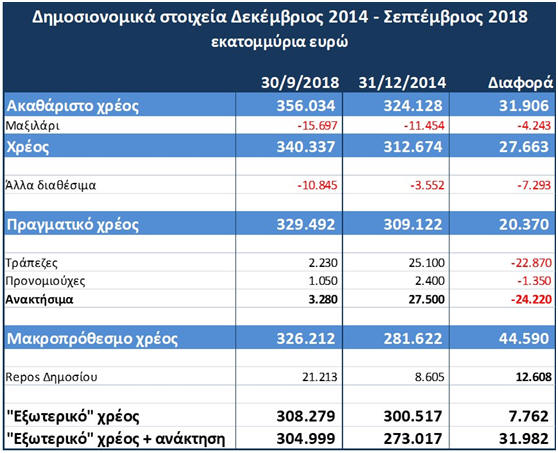 Δημοσιονομικά στοιχεία Δεκέμβριος 2014 - Σεπτέμβριος 2018
εκατομμύρια ευρώ

| | 30/9/2018 | 31/12/2014 | Διαφορά |
|---|---|---|---|
| Ακαθάριστο χρέος | 356.034 | 324.128 | 31.906 |
| Μαξιλάρι | -15.697 | -11.454 | -4.243 |
| Χρέος | 340.337 | 312.674 | 27.663 |
| | | | |
| Άλλα διαθέσιμα | -10.845 | -3.552 | -7.293 |
| | | | |
| Πραγματικό χρέος | 329.492 | 309.122 | 20.370 |
| | | | |
| Τράπεζες | 2.230 | 25.100 | -22.870 |
| Προνομιούχες | 1.050 | 2.400 | -1.350 |
| Ανακτήσιμα | 3.280 | 27.500 | -24.220 |
| | | | |
| Μακροπρόθεσμο χρέος | 326.212 | 281.622 | 44.590 |
| | | | |
| Repos Δημοσίου | 21.213 | 8.605 | 12.608 |
| | | | |
| "Εξωτερικό" χρέος | 308.279 | 300.517 | 7.762 |
| "Εξωτερικό" χρέος + ανάκτηση | 304.999 | 273.017 | 31.982 |